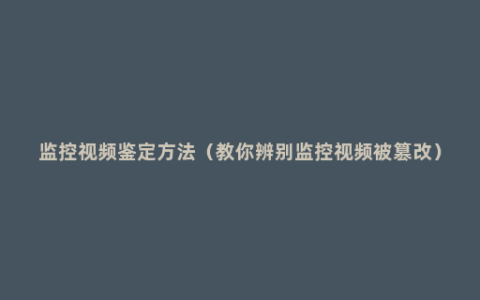 监控视频鉴定方法（教你辨别监控视频被篡改）